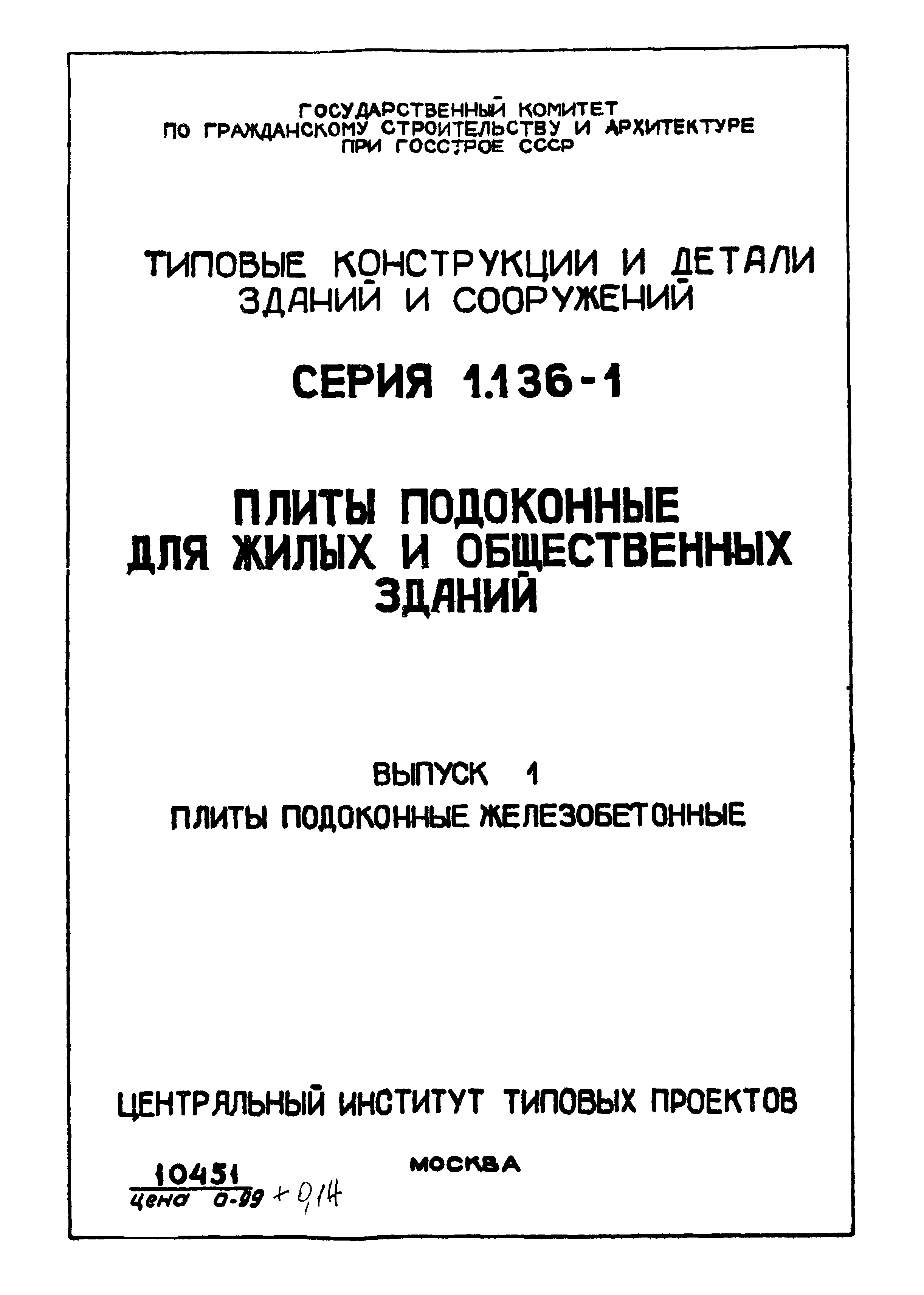 ГОСУДАРСТВЕННЫЙ КОМИТЕТ
ПО ГРАЖДАНСКОМУ СТРОИТЕЛЬСТВУ И АРХИТЕКТУРЕ
ПРИ ГОССТРОЕ СССР

ТИПОВЫЕ КОНСТРУКЦИИ И ДЕТАЛИ
ЗДАНИЙ И СООРУЖЕНИЙ

СЕРИЯ 1.136-1

ПЛИТЫ ПОДОКОННЫЕ
ДЛЯ ЖИЛЫХ И ОБЩЕСТВЕННЫХ
ЗДАНИЙ

ВЫПУСК 1
ПЛИТЫ ПОДОКОННЫЕ ЖЕЛЕЗОБЕТОННЫЕ

ЦЕНТРАЛЬНЫЙ ИНСТИТУТ ТИПОВЫХ ПРОЕКТОВ

МОСКВА

10451
цена 0-09 + 0,14